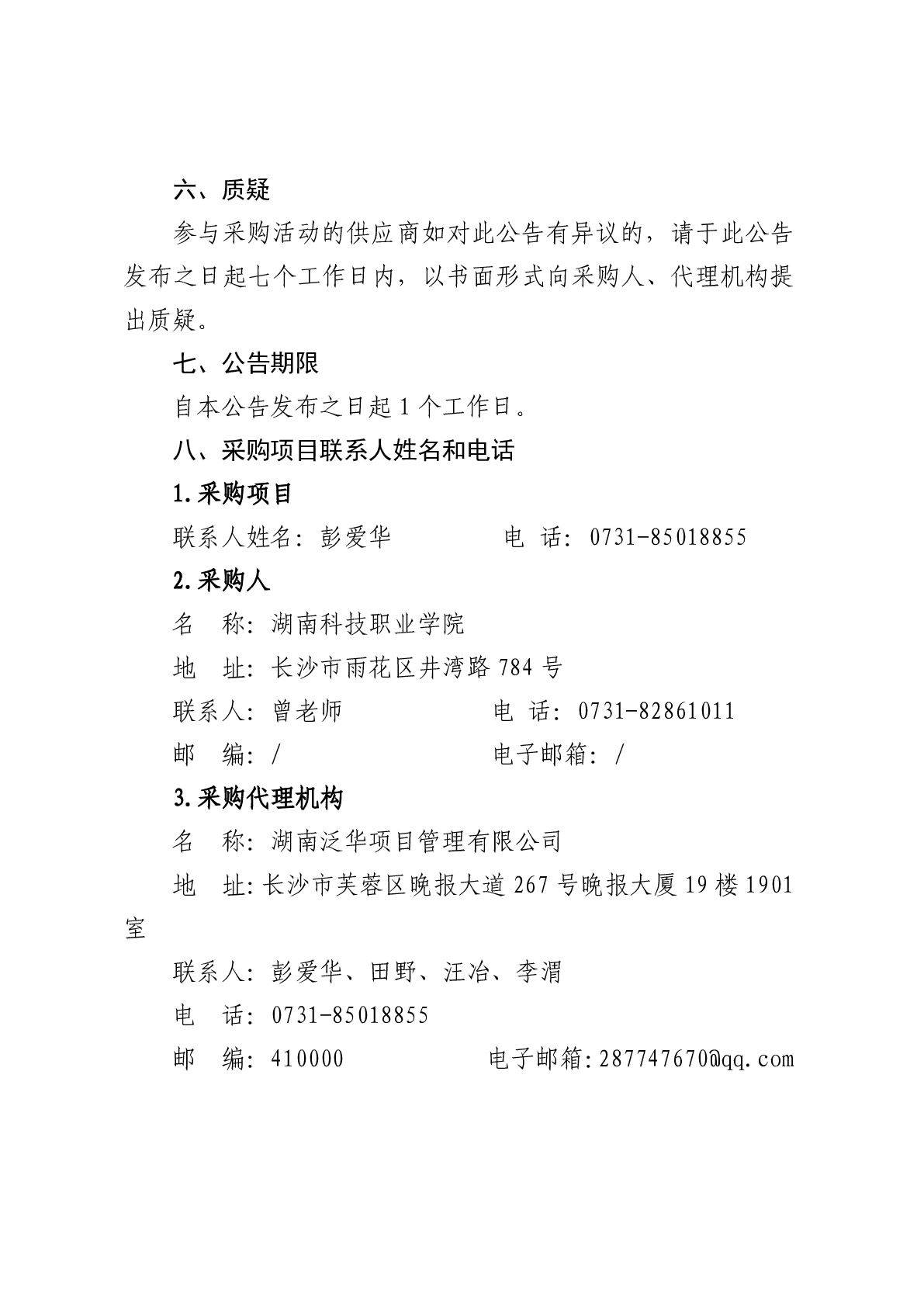 六、质疑

参与采购活动的供应商如对此公告有异议的，请于此公告发布之日起七个工作日内，以书面形式向采购人、代理机构提出质疑。

七、公告期限

自本公告发布之日起 1 个工作日。

八、采购项目联系人姓名和电话

1.采购项目

联系人姓名：彭爱华　　　　电　话：0731-85018855

2.采购人

名　称：湖南科技职业学院

地　址：长沙市雨花区井湾路 784 号

联系人：曾老师　　　　电　话：0731-82861011

邮　编：/　　　　电子邮箱：/

3.采购代理机构

名　称：湖南泛华项目管理有限公司

地　址：长沙市芙蓉区晚报大道 267 号晚报大厦 19 楼 1901 室

联系人：彭爱华、田野、汪冶、李渭

电　话：0731-85018855

邮　编：410000　　　　电子邮箱：287747670@qq.com